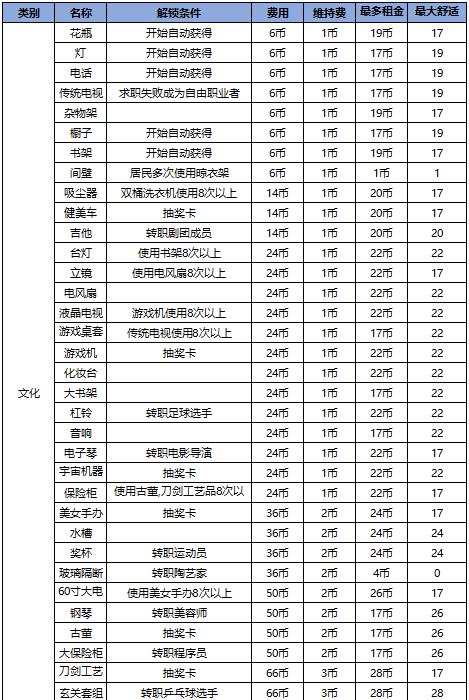 | 类别 | 名称 | 解锁条件 | 费用 | 维持费 | 最多租金 | 最大舒适 |
|---|---|---|---|---|---|---|
| 文化 | 花瓶 | 开始自动获得 | 6币 | 1币 | 19币 | 17 |
| | 灯 | 开始自动获得 | 6币 | 1币 | 17币 | 19 |
| | 电话 | 开始自动获得 | 6币 | 1币 | 17币 | 19 |
| | 传统电视 | 求职失败成为自由职业者 | 6币 | 1币 | 17币 | 19 |
| | 杂物架 | | 6币 | 1币 | 19币 | 17 |
| | 橱子 | 开始自动获得 | 6币 | 1币 | 17币 | 19 |
| | 书架 | 开始自动获得 | 6币 | 1币 | 19币 | 17 |
| | 间壁 | 居民多次使用晾衣架 | 6币 | 1币 | 1币 | 1 |
| | 吸尘器 | 双桶洗衣机使用8次以上 | 14币 | 1币 | 20币 | 17 |
| | 健美车 | 抽奖卡 | 14币 | 1币 | 20币 | 17 |
| | 吉他 | 转职剧团成员 | 14币 | 1币 | 20币 | 20 |
| | 台灯 | 使用书架8次以上 | 24币 | 1币 | 22币 | 22 |
| | 立镜 | 使用电风扇8次以上 | 24币 | 1币 | 22币 | 17 |
| | 电风扇 | | 24币 | 1币 | 22币 | 22 |
| | 液晶电视 | 游戏机使用8次以上 | 24币 | 1币 | 22币 | 22 |
| | 游戏桌套 | 传统电视使用8次以上 | 24币 | 1币 | 17币 | 22 |
| | 游戏机 | 抽奖卡 | 24币 | 1币 | 22币 | 22 |
| | 化妆台 | | 24币 | 1币 | 22币 | 22 |
| | 大书架 | | 24币 | 1币 | 17币 | 22 |
| | 杠铃 | 转职足球选手 | 24币 | 1币 | 22币 | 22 |
| | 音响 | | 24币 | 1币 | 17币 | 22 |
| | 电子琴 | 转职电影导演 | 24币 | 1币 | 22币 | 17 |
| | 宇宙机器 | 抽奖卡 | 24币 | 1币 | 22币 | 22 |
| | 保险柜 | 使用古董,刀剑工艺品8次以 | 24币 | 1币 | 22币 | 17 |
| | 美女手办 | 抽奖卡 | 36币 | 2币 | 24币 | 17 |
| | 水槽 | | 36币 | 2币 | 24币 | 24 |
| | 奖杯 | 转职运动员 | 36币 | 2币 | 24币 | 24 |
| | 玻璃隔断 | 转职陶艺家 | 36币 | 2币 | 4币 | 0 |
| | 60寸大电 | 使用美女手办8次以上 | 50币 | 2币 | 26币 | 17 |
| | 钢琴 | 转职美容师 | 50币 | 2币 | 17币 | 26 |
| | 古董 | 抽奖卡 | 50币 | 2币 | 17币 | 26 |
| | 大保险柜 | 转职程序员 | 50币 | 2币 | 17币 | 26 |
| | 刀剑工艺 | 抽奖卡 | 66币 | 3币 | 28币 | 17 |
| | 玄关套组 | 转职乒乓球选手 | 66币 | 3币 | 28币 | 28 |